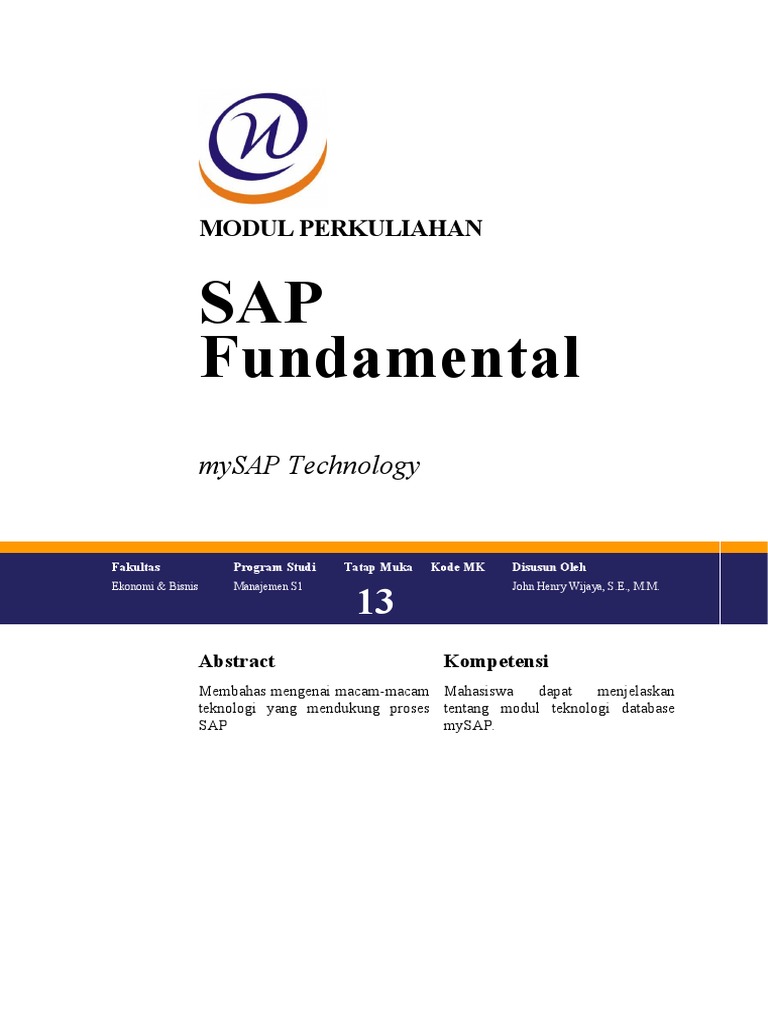 MODUL PERKULIAHAN

SAP Fundamental

mySAP Technology

| Fakultas | Program Studi | Tatap Muka | Kode MK | Disusun Oleh |
|---|---|---|---|---|
| Ekonomi & Bisnis | Manajemen S1 | 13 | | John Henry Wijaya, S.E., M.M. |

Abstract

Membahas mengenai macam-macam teknologi yang mendukung proses SAP

Kompetensi

Mahasiswa dapat menjelaskan tentang modul teknologi database mySAP.